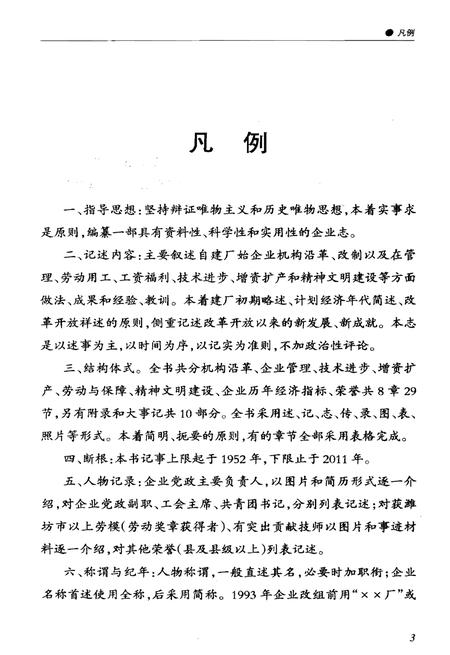 ● 凡例

凡 例

一、指导思想：坚持辩证唯物主义和历史唯物思想，本着实事求是原则，编纂一部具有资料性、科学性和实用性的企业志。

二、记述内容：主要叙述自建厂始企业机构沿革、改制以及在管理、劳动用工、工资福利、技术进步、增资扩产和精神文明建设等方面做法、成果和经验、教训。本着建厂初期略述、计划经济年代简述、改革开放祥述的原则，侧重记述改革开放以来的新发展、新成就。本志是以述事为主，以时间为序，以记实为准则，不加政治性评论。

三、结构体式。全书共分机构沿革、企业管理、技术进步、增资扩产、劳动与保障、精神文明建设、企业历年经济指标、荣誉共8章29节，另有附录和大事记共10部分。全书采用述、记、志、传、录、图、表、照片等形式。本着简明、扼要的原则，有的章节全部采用表格完成。

四、断根：本书记事上限起于1952年，下限止于2011年。

五、人物记录：企业党政主要负责人，以图片和简历形式逐一介绍，对企业党政副职、工会主席、共青团书记，分别列表记述；对获潍坊市以上劳模（劳动奖章获得者）、有突出贡献技师以图片和事迹材料逐一介绍，对其他荣誉（县及县级以上）列表记述。

六、称谓与纪年：人物称谓，一般直述其名，必要时加职衔；企业名称首述使用全称，后采用简称。1993年企业改组前用“××厂”或

3